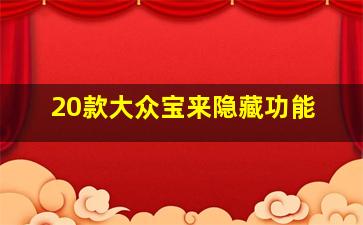 20款大众宝来隐藏功能